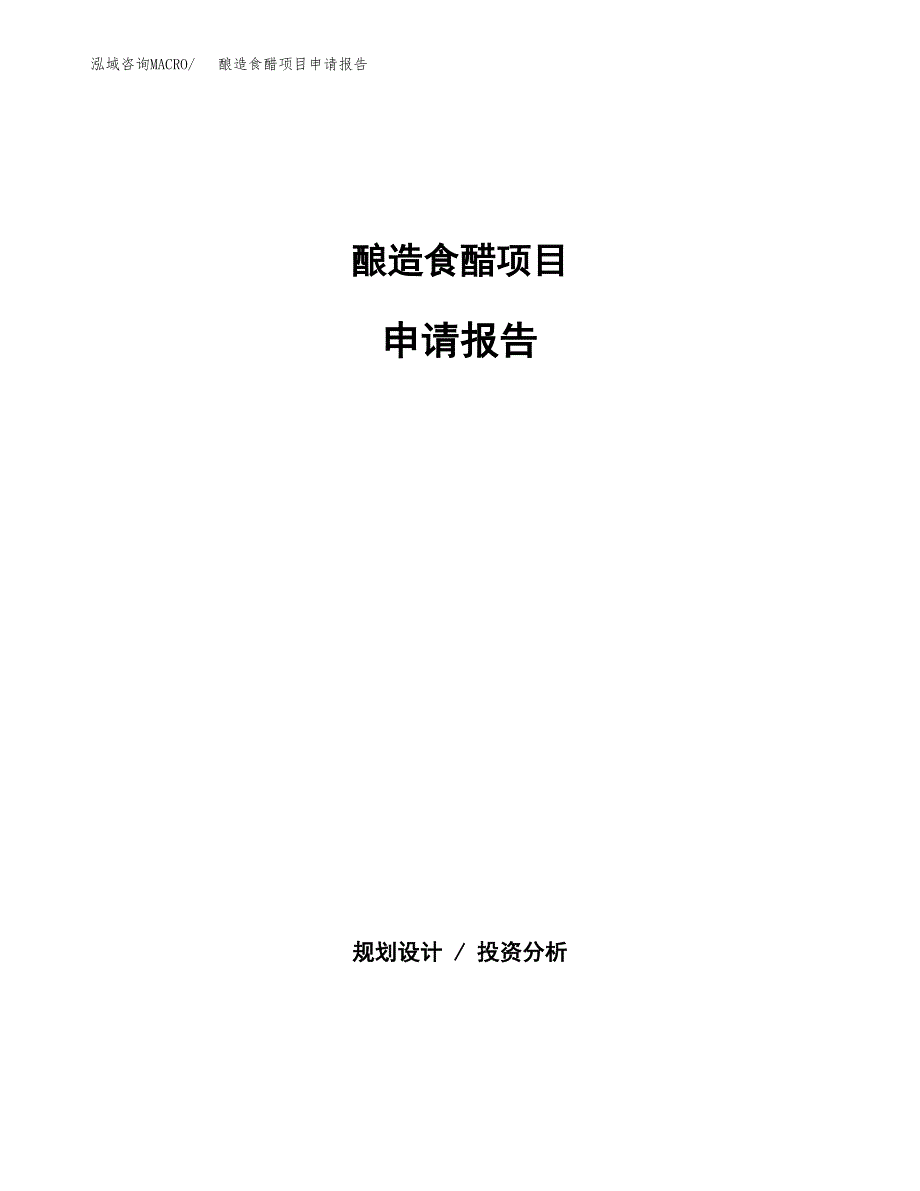 泓域咨询MACRO/ 酿造食醋项目申请报告

酿造食醋项目

申请报告

规划设计 / 投资分析